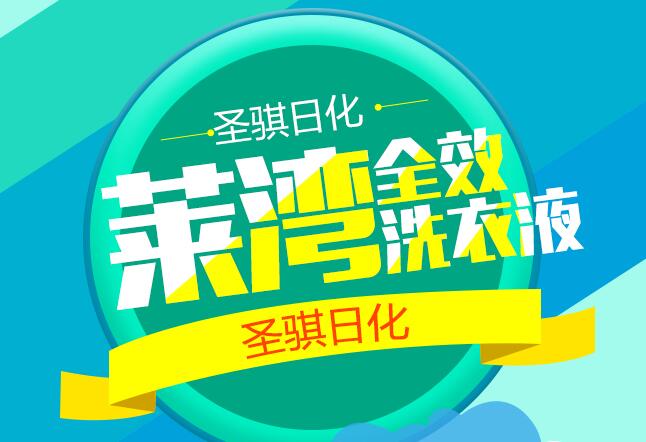 圣骐日化

莱湾全效洗衣液

圣骐日化